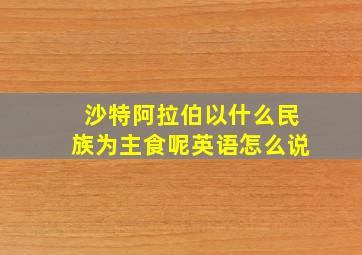 沙特阿拉伯以什么民族为主食呢英语怎么说